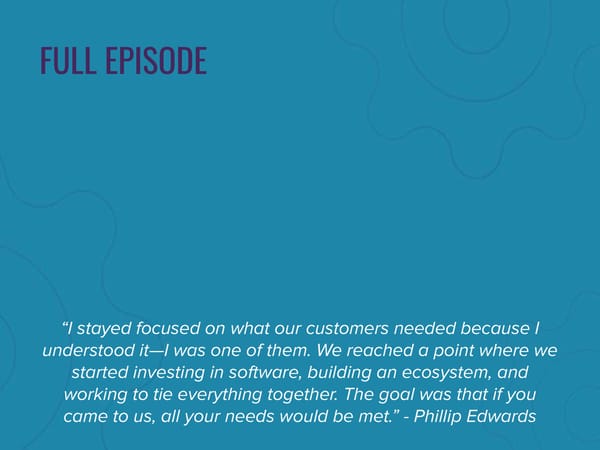 FULL EPISODE

“I stayed focused on what our customers needed because I understood it—I was one of them. We reached a point where we started investing in software, building an ecosystem, and working to tie everything together. The goal was that if you came to us, all your needs would be met.” - Phillip Edwards